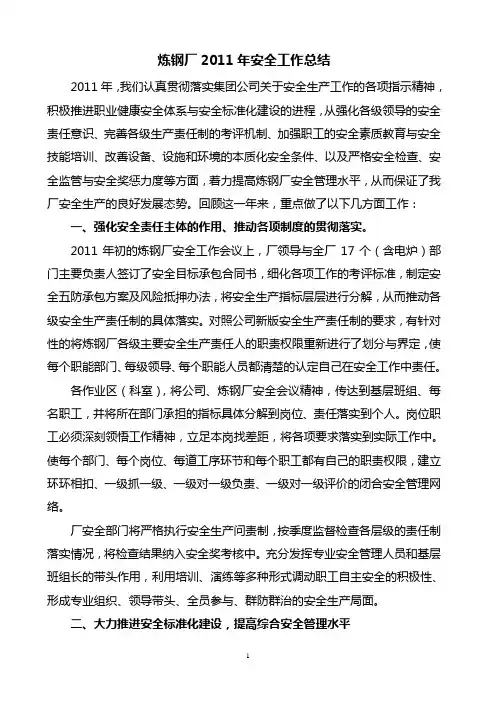 炼钢厂 2011 年安全工作总结

2011 年，我们认真贯彻落实集团公司关于安全生产工作的各项指示精神，积极推进职业健康安全体系与安全标准化建设的进程，从强化各级领导的安全责任意识、完善各级生产责任制的考评机制、加强职工的安全素质教育与安全技能培训、改善设备、设施和环境的本质化安全条件、以及严格安全检查、安全监管与安全奖惩力度等方面，着力提高炼钢厂安全管理水平，从而保证了我厂安全生产的良好发展态势。回顾这一年来，重点做了以下几方面工作：

一、强化安全责任主体的作用、推动各项制度的贯彻落实。

2011 年初的炼钢厂安全工作会议上，厂领导与全厂 17 个（含电炉）部门主要负责人签订了安全目标承包合同书，细化各项工作的考评标准，制定安全五防承包方案及风险抵押办法，将安全生产指标层层进行分解，从而推动各级安全生产责任制的具体落实。对照公司新版安全生产责任制的要求，有针对性的将炼钢厂各级主要安全生产责任人的职责权限重新进行了划分与界定，使每个职能部门、每级领导、每个职能人员都清楚的认定自己在安全工作中责任。

各作业区（科室），将公司、炼钢厂安全会议精神，传达到基层班组、每名职工，并将所在部门承担的指标具体分解到岗位、责任落实到个人。岗位职工必须深刻领悟工作精神，立足本岗找差距，将各项要求落实到实际工作中。使每个部门、每个岗位、每道工序环节和每个职工都有自己的职责权限，建立环环相扣、一级抓一级、一级对一级负责、一级对一级评价的闭合安全管理网络。

厂安全部门将严格执行安全生产问责制，按季度监督检查各层级的责任制落实情况，将检查结果纳入安全奖考核中。充分发挥专业安全管理人员和基层班组长的带头作用，利用培训、演练等多种形式调动职工自主安全的积极性、形成专业组织、领导带头、全员参与、群防群治的安全生产局面。

二、大力推进安全标准化建设，提高综合安全管理水平

1